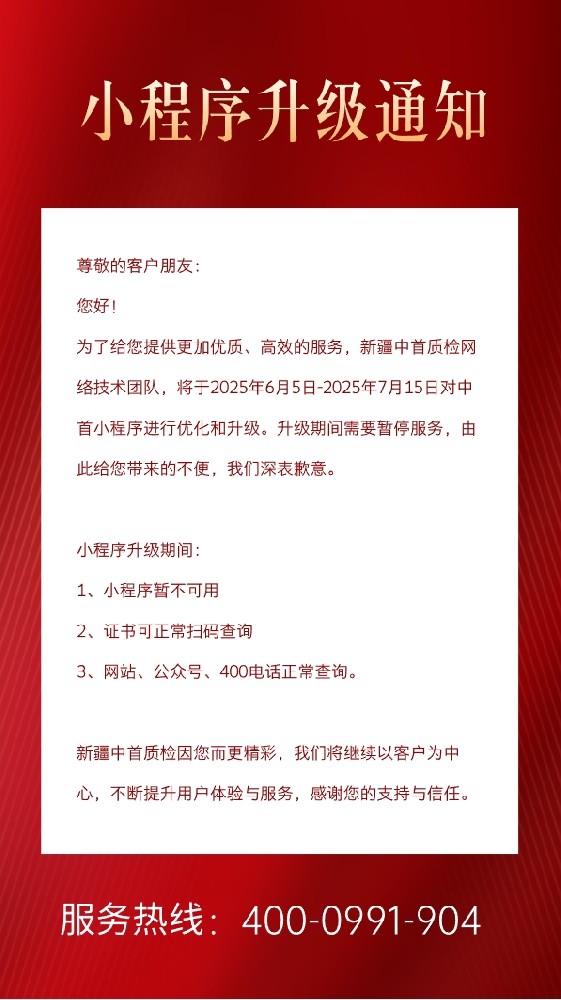 小程序升级通知

尊敬的客户朋友：

您好！

为了给您提供更加优质、高效的服务，新疆中首质检网络技术团队，将于2025年6月5日-2025年7月15日对中首小程序进行优化和升级。升级期间需要暂停服务，由此给您带来的不便，我们深表歉意。

小程序升级期间：

1、小程序暂不可用

2、证书可正常扫码查询

3、网站、公众号、400电话正常查询。

新疆中首质检因您而更精彩，我们将继续以客户为中心，不断提升用户体验与服务，感谢您的支持与信任。

服务热线：400-0991-904